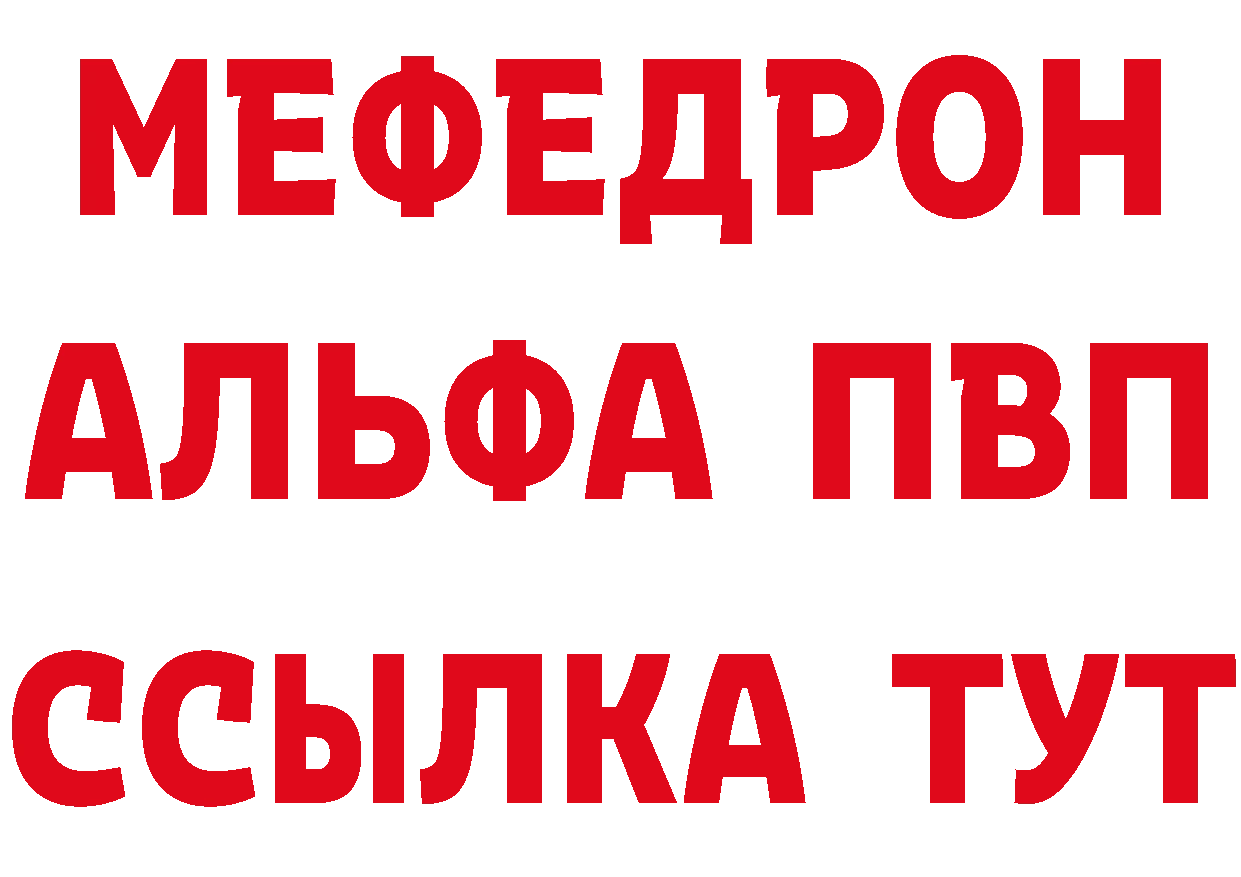 МЕФЕДРОН
АЛЬФА ПВП
ССЫЛКА ТУТ